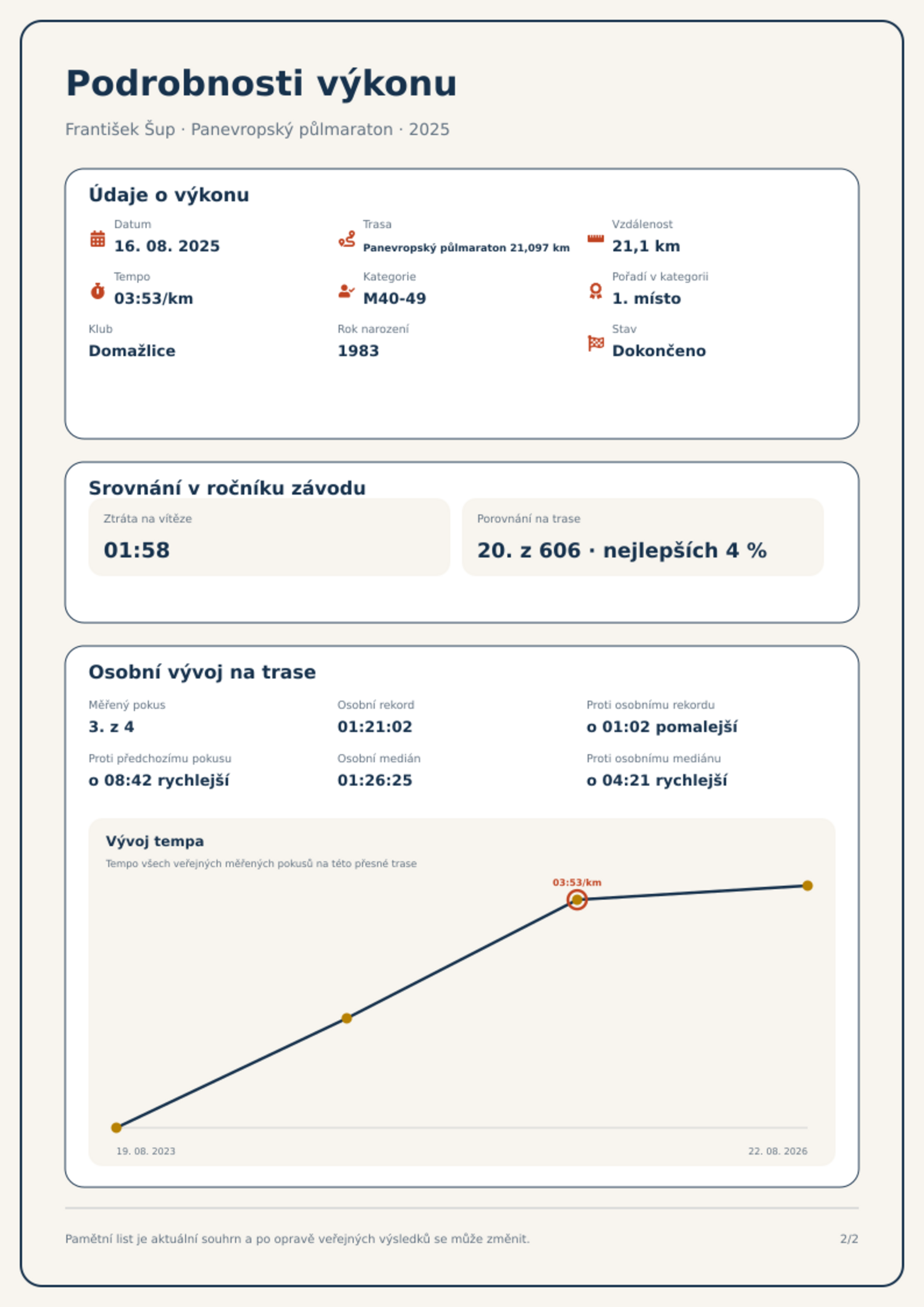 Podrobnosti výkonu

František Šup · Panevropský půlmaraton · 2025

Údaje o výkonu

Datum
16. 08. 2025

Trasa
Panevropský půlmaraton 21,097 km

Vzdálenost
21,1 km

Tempo
03:53/km

Kategorie
M40-49

Pořadí v kategorii
1. místo

Klub
Domažlice

Rok narození
1983

Stav
Dokončeno

Srovnání v ročníku závodu

Ztráta na vítěze
01:58

Porovnání na trase
20. z 606 · nejlepších 4 %

Osobní vývoj na trase

Měřený pokus
3. z 4

Osobní rekord
01:21:02

Proti osobnímu rekordu
o 01:02 pomalejší

Proti předchozímu pokusu
o 08:42 rychlejší

Osobní medián
01:26:25

Proti osobnímu mediánu
o 04:21 rychlejší

Vývoj tempa

Tempo všech veřejných měřených pokusů na této přesné trase

03:53/km

19. 08. 2023

22. 08. 2026

Pamětní list je aktuální souhrn a po opravě veřejných výsledků se může změnit.

2/2